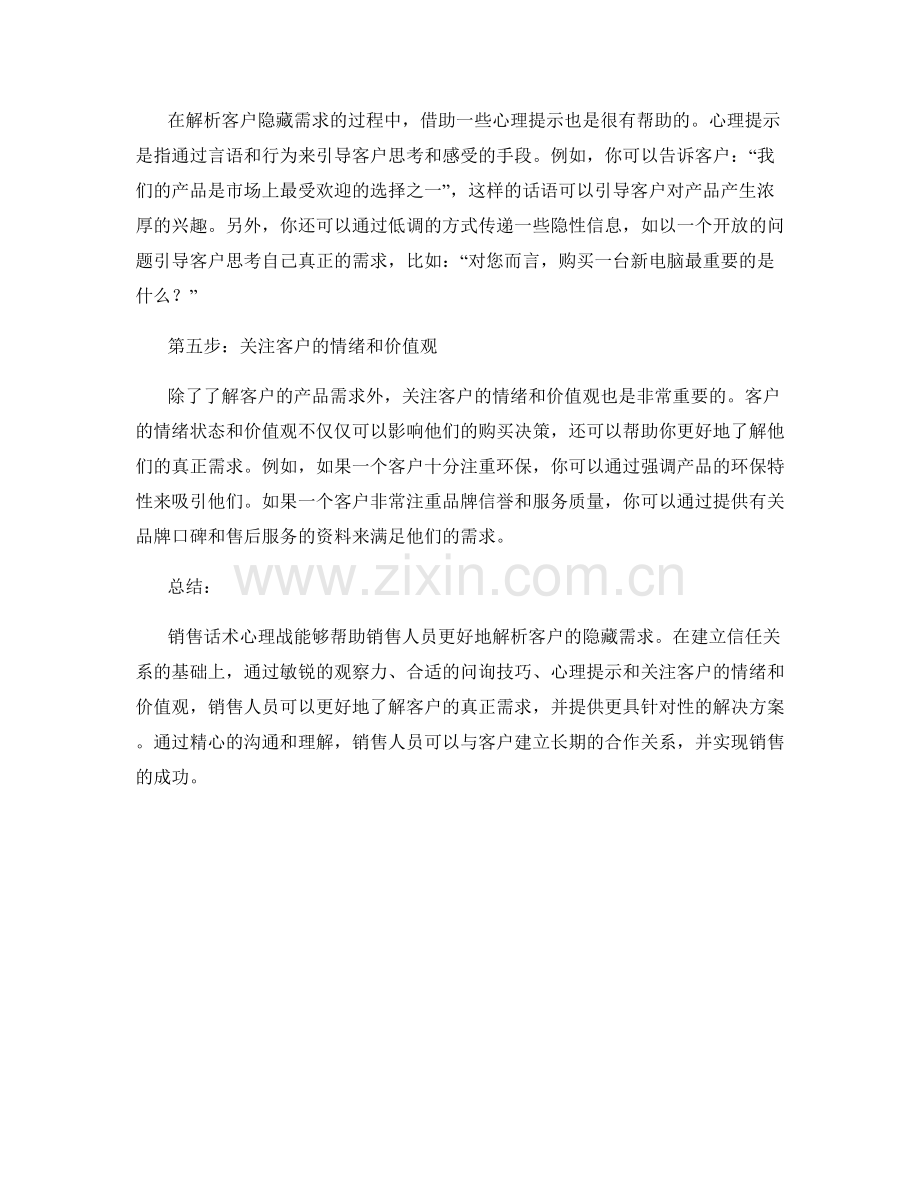 在解析客户隐藏需求的过程中，借助一些心理提示也是很有帮助的。心理提示是指通过言语和行为来引导客户思考和感受的手段。例如，你可以告诉客户：“我们的产品是市场上最受欢迎的选择之一”，这样的话语可以引导客户对产品产生浓厚的兴趣。另外，你还可以通过低调的方式传递一些隐性信息，如以一个开放的问题引导客户思考自己真正的需求，比如：“对您而言，购买一台新电脑最重要的是什么？”

第五步：关注客户的情绪和价值观

除了了解客户的产品需求外，关注客户的情绪和价值观也是非常重要的。客户的情绪状态和价值观不仅仅可以影响他们的购买决策，还可以帮助你更好地了解他们的真正需求。例如，如果一个客户十分注重环保，你可以通过强调产品的环保特性来吸引他们。如果一个客户非常注重品牌信誉和服务质量，你可以通过提供有关品牌口碑和售后服务的资料来满足他们的需求。

总结：

销售话术心理战能够帮助销售人员更好地解析客户的隐藏需求。在建立信任关系的基础上，通过敏锐的观察力、合适的问询技巧、心理提示和关注客户的情绪和价值观，销售人员可以更好地了解客户的真正需求，并提供更具针对性的解决方案。通过精心的沟通和理解，销售人员可以与客户建立长期的合作关系，并实现销售的成功。

www.zixin.com.cn